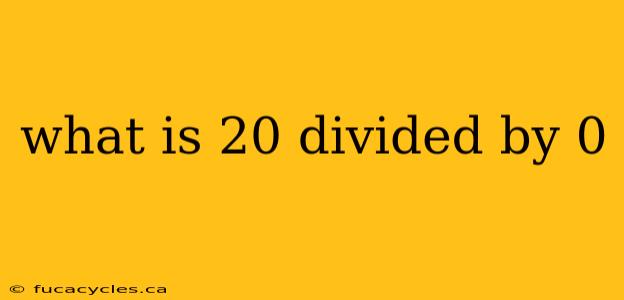 what is 20 divided by 0

© fucacycles.ca